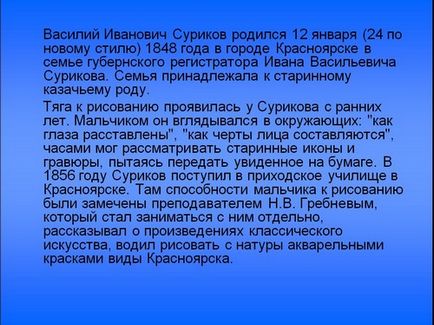 Василий Иванович Суриков родился 12 января (24 по новому стилю) 1848 года в городе Красноярске в семье губернского регистратора Ивана Васильевича Сурикова. Семья принадлежала к старинному казачьему роду.

Тяга к рисованию проявилась у Сурикова с ранних лет. Мальчиком он вглядывался в окружающих: "как глаза расставлены", "как черты лица составляются", часами мог рассматривать старинные иконы и гравюры, пытаясь передать увиденное на бумаге. В 1856 году Суриков поступил в приходское училище в Красноярске. Там способности мальчика к рисованию были замечены преподавателем Н.В. Гребневым, который стал заниматься с ним отдельно, рассказывал о произведениях классического искусства, водил рисовать с натуры акварельными красками виды Красноярска.